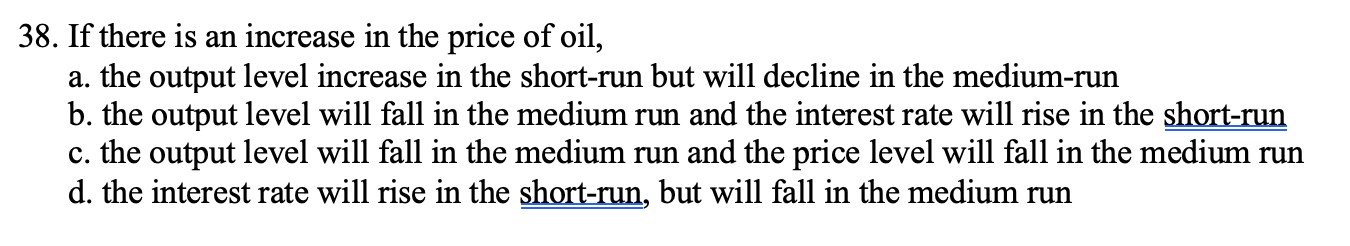 38. If there is an increase in the price of oil,
a. the output level increase in the short-run but will decline in the medium-run
b. the output level will fall in the medium run and the interest rate will rise in the short-run
c. the output level will fall in the medium run and the price level will fall in the medium run
d. the interest rate will rise in the short-run, but will fall in the medium run